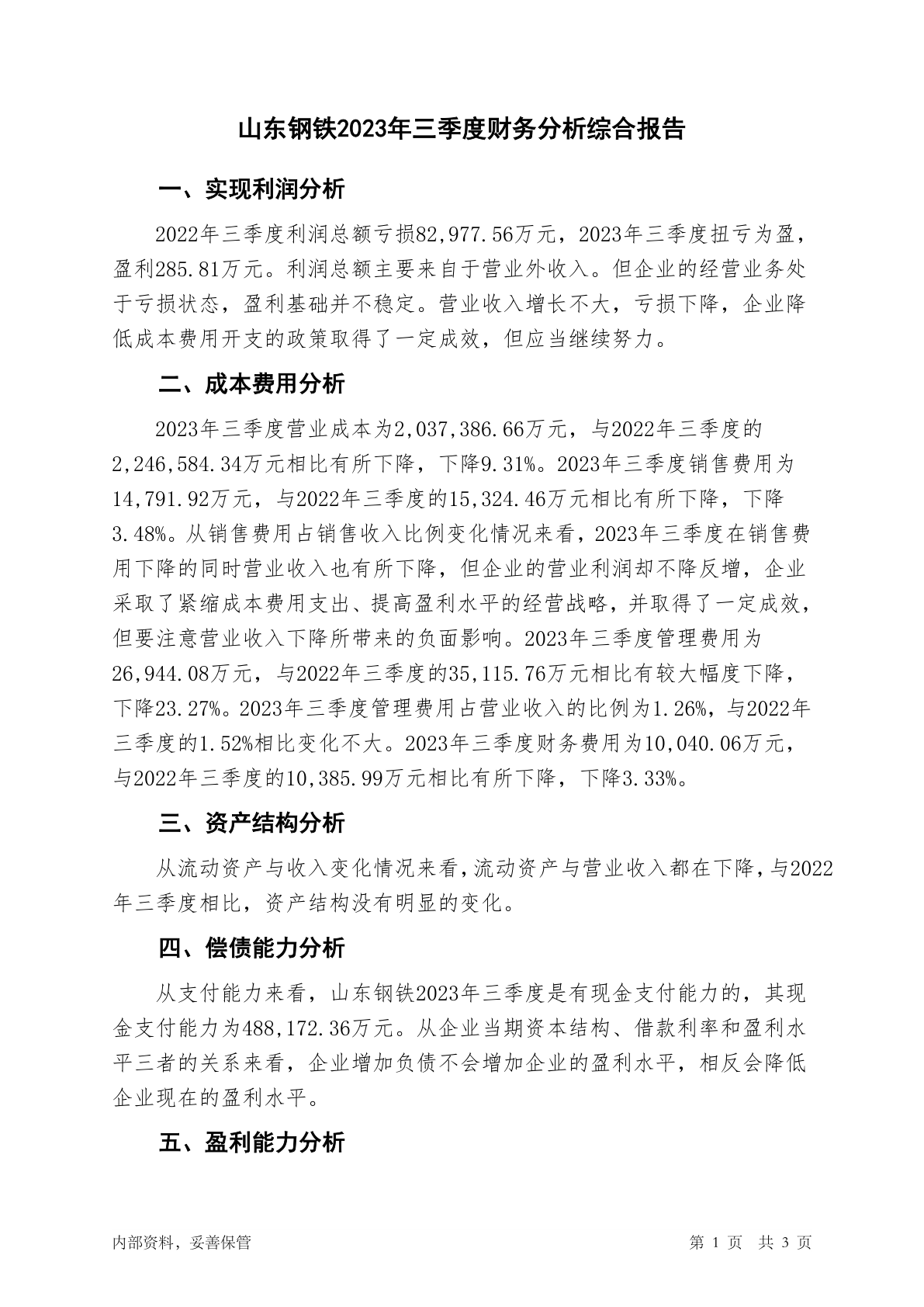 山东钢铁2023年三季度财务分析综合报告

一、实现利润分析

2022年三季度利润总额亏损82,977.56万元，2023年三季度扭亏为盈，盈利285.81万元。利润总额主要来自于营业外收入。但企业的经营业务处于亏损状态，盈利基础并不稳定。营业收入增长不大，亏损下降，企业降低成本费用开支的政策取得了一定成效，但应当继续努力。

二、成本费用分析

2023年三季度营业成本为2,037,386.66万元，与2022年三季度的2,246,584.34万元相比有所下降，下降9.31%。2023年三季度销售费用为14,791.92万元，与2022年三季度的15,324.46万元相比有所下降，下降3.48%。从销售费用占销售收入比例变化情况来看，2023年三季度在销售费用下降的同时营业收入也有所下降，但企业的营业利润却不降反增，企业采取了紧缩成本费用支出、提高盈利水平的经营战略，并取得了一定成效，但要注意营业收入下降所带来的负面影响。2023年三季度管理费用为26,944.08万元，与2022年三季度的35,115.76万元相比有较大幅度下降，下降23.27%。2023年三季度管理费用占营业收入的比例为1.26%，与2022年三季度的1.52%相比变化不大。2023年三季度财务费用为10,040.06万元，与2022年三季度的10,385.99万元相比有所下降，下降3.33%。

三、资产结构分析

从流动资产与收入变化情况来看，流动资产与营业收入都在下降，与2022年三季度相比，资产结构没有明显的变化。

四、偿债能力分析

从支付能力来看，山东钢铁2023年三季度是有现金支付能力的，其现金支付能力为488,172.36万元。从企业当期资本结构、借款利率和盈利水平三者的关系来看，企业增加负债不会增加企业的盈利水平，相反会降低企业现在的盈利水平。

五、盈利能力分析

内部资料，妥善保管

第 1 页 共 3 页